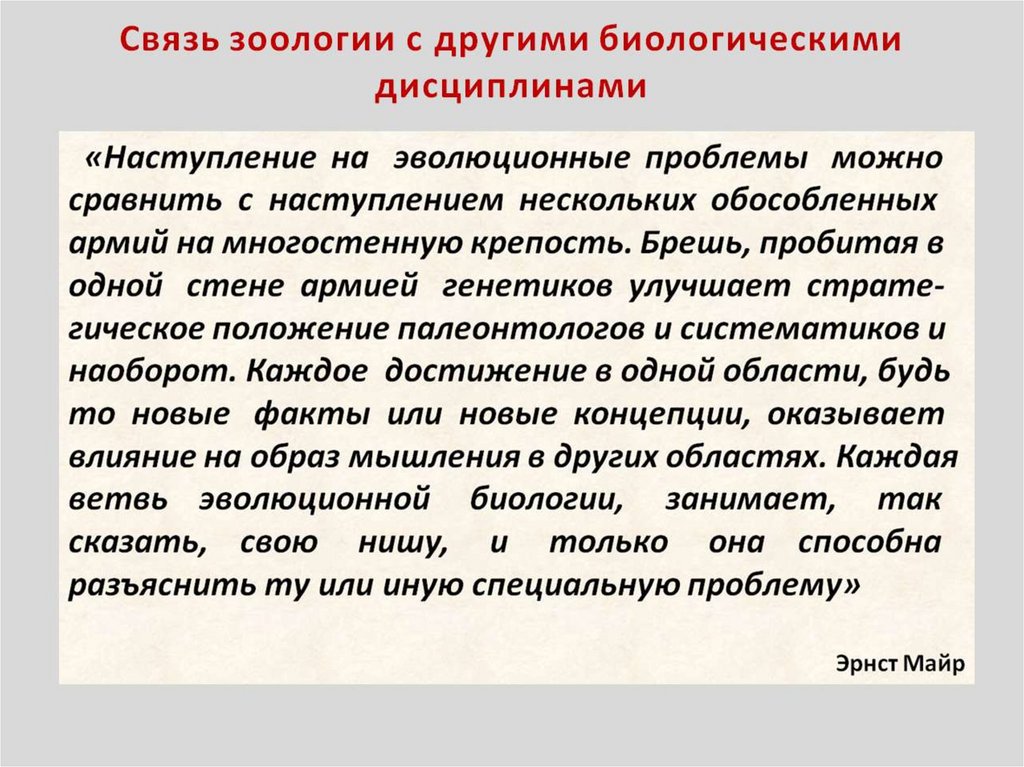 Связь зоологии с другими биологическими дисциплинами

«Наступление на эволюционные проблемы можно сравнить с наступлением нескольких обособленных армий на многостенную крепость. Брешь, пробитая в одной стене армией генетиков улучшает стратегическое положение палеонтологов и систематиков и наоборот. Каждое достижение в одной области, будь то новые факты или новые концепции, оказывает влияние на образ мышления в других областях. Каждая ветвь эволюционной биологии, занимает, так сказать, свою нишу, и только она способна разъяснить ту или иную специальную проблему»

Эрнст Майр